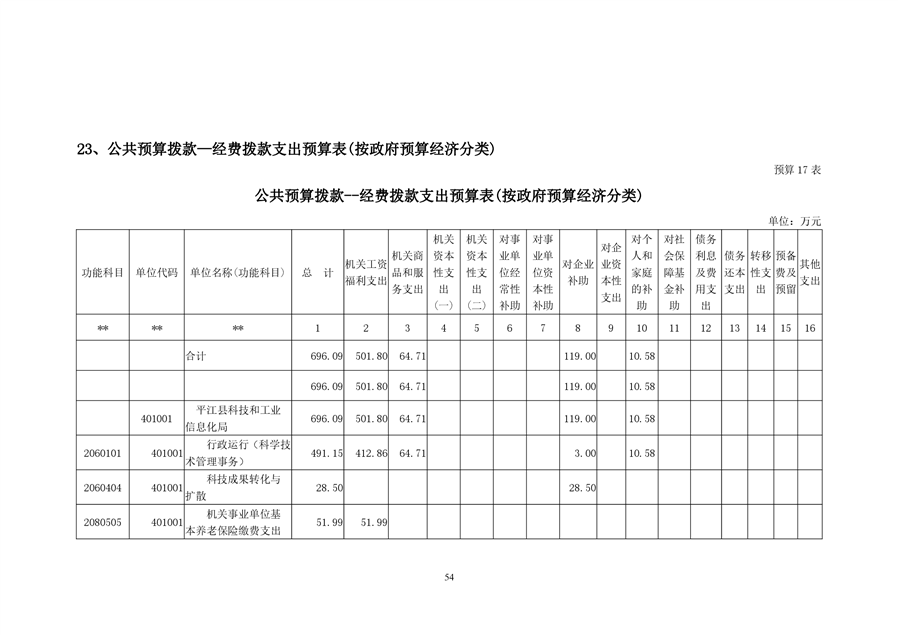 23、公共预算拨款—经费拨款支出预算表(按政府预算经济分类)

预算 17 表

公共预算拨款--经费拨款支出预算表(按政府预算经济分类)

单位：万元

| 功能科目 | 单位代码 | 单位名称(功能科目) | 总 计 | 机关工资福利支出 | 机关商品和服务支出 | 机关资本性支出(一) | 机关资本性支出(二) | 对事业单位经常性补助 | 对事业单位资本性补助 | 对企业补助 | 对企业资本性支出 | 对个人和家庭的补助 | 对社会保障基金补助 | 债务利息及费用支出 | 债务还本支出 | 转移性支出 | 预备费及预留 | 其他支出 |
|---|---|---|---|---|---|---|---|---|---|---|---|---|---|---|---|---|---|---|
| ** | ** | ** | 1 | 2 | 3 | 4 | 5 | 6 | 7 | 8 | 9 | 10 | 11 | 12 | 13 | 14 | 15 | 16 |
| | | 合计 | 696.09 | 501.80 | 64.71 | | | | | 119.00 | | 10.58 | | | | | | |
| | | | 696.09 | 501.80 | 64.71 | | | | | 119.00 | | 10.58 | | | | | | |
| | 401001 | 平江县科技和工业信息化局 | 696.09 | 501.80 | 64.71 | | | | | 119.00 | | 10.58 | | | | | | |
| 2060101 | 401001 | 行政运行（科学技术管理事务） | 491.15 | 412.86 | 64.71 | | | | | 3.00 | | 10.58 | | | | | | |
| 2060404 | 401001 | 科技成果转化与扩散 | 28.50 | | | | | | | 28.50 | | | | | | | | |
| 2080505 | 401001 | 机关事业单位基本养老保险缴费支出 | 51.99 | 51.99 | | | | | | | | | | | | | | |

54